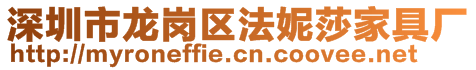 深圳市龙岗区法妮莎家具厂
http://myroneffie.cn.coovee.net